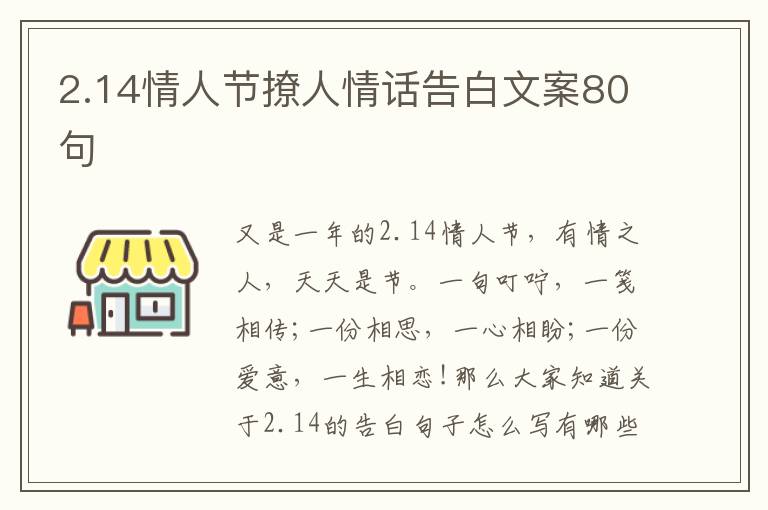 2.14情人节撩人情话告白文案80句

又是一年的2.14情人节，有情之人，天天是节。一句叮咛，一笺相传；一份相思，一心相盼；一份爱意，一生相恋！那么大家知道关于2.14的告白句子怎么写有哪些